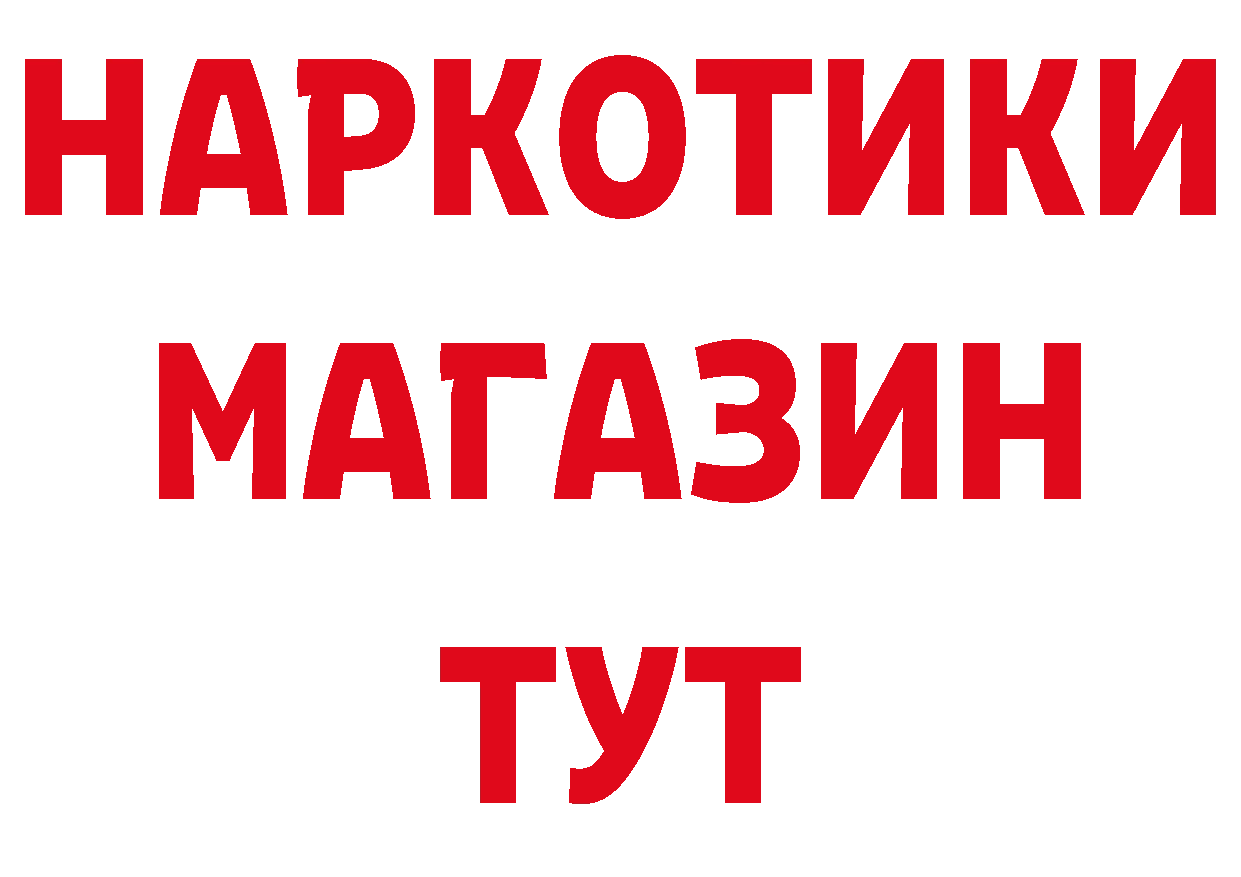 НАРКОТИКИ
МАГАЗИН
ТУТ